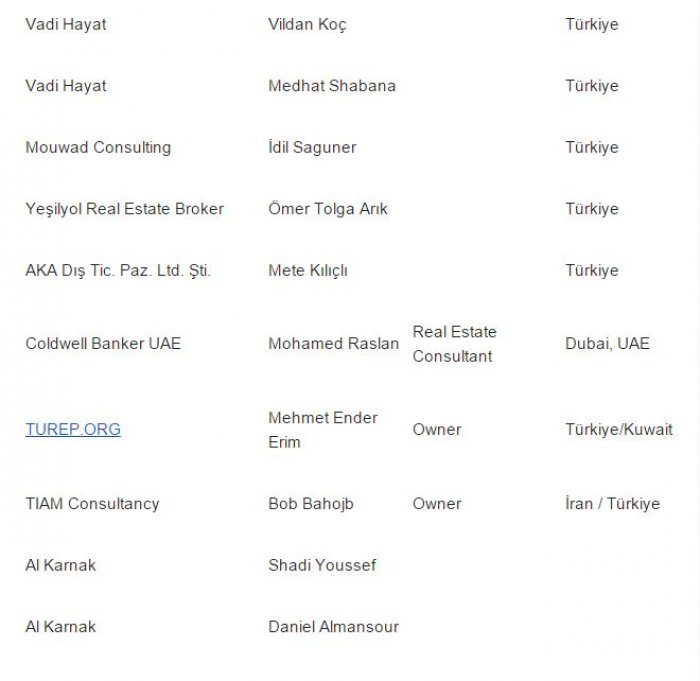 | | | | |
|---|---|---|---|
| Vadi Hayat | Vildan Koç | | Türkiye |
| Vadi Hayat | Medhat Shabana | | Türkiye |
| Mouwad Consulting | İdil Saguner | | Türkiye |
| Yeşilyol Real Estate Broker | Ömer Tolga Arık | | Türkiye |
| AKA Dış Tic. Paz. Ltd. Şti. | Mete Kılıçlı | | Türkiye |
| Coldwell Banker UAE | Mohamed Raslan | Real Estate Consultant | Dubai, UAE |
| TUREP.ORG | Mehmet Ender Erim | Owner | Türkiye/Kuwait |
| TIAM Consultancy | Bob Bahojb | Owner | İran / Türkiye |
| Al Karnak | Shadi Youssef | | |
| Al Karnak | Daniel Almansour | | |